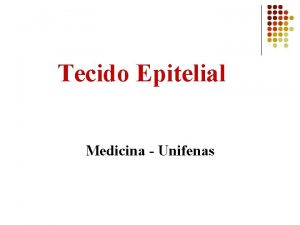 Tecido Epitelial

Medicina - Unifenas